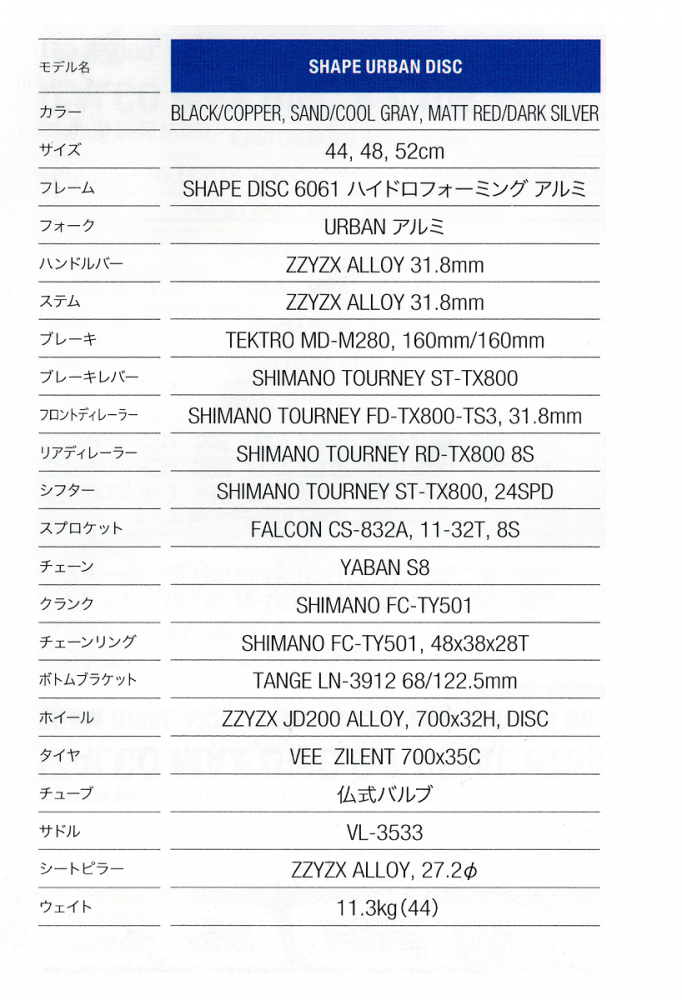 | モデル名 | SHAPE URBAN DISC |
|---|---|
| カラー | BLACK/COPPER, SAND/COOL GRAY, MATT RED/DARK SILVER |
| サイズ | 44, 48, 52cm |
| フレーム | SHAPE DISC 6061 ハイドロフォーミング アルミ |
| フォーク | URBAN アルミ |
| ハンドルバー | ZZYZX ALLOY 31.8mm |
| ステム | ZZYZX ALLOY 31.8mm |
| ブレーキ | TEKTRO MD-M280, 160mm/160mm |
| ブレーキレバー | SHIMANO TOURNEY ST-TX800 |
| フロントディレーラー | SHIMANO TOURNEY FD-TX800-TS3, 31.8mm |
| リアディレーラー | SHIMANO TOURNEY RD-TX800 8S |
| シフター | SHIMANO TOURNEY ST-TX800, 24SPD |
| スプロケット | FALCON CS-832A, 11-32T, 8S |
| チェーン | YABAN S8 |
| クランク | SHIMANO FC-TY501 |
| チェーンリング | SHIMANO FC-TY501, 48x38x28T |
| ボトムブラケット | TANGE LN-3912 68/122.5mm |
| ホイール | ZZYZX JD200 ALLOY, 700x32H, DISC |
| タイヤ | VEE ZILENT 700x35C |
| チューブ | 仏式バルブ |
| サドル | VL-3533 |
| シートピラー | ZZYZX ALLOY, 27.2$\phi$ |
| ウェイト | 11.3kg(44) |